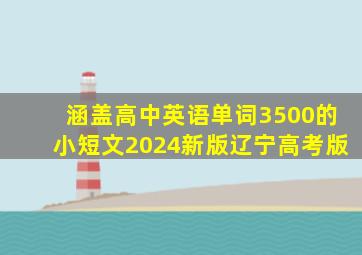 涵盖高中英语单词3500的小短文2024新版辽宁高考版